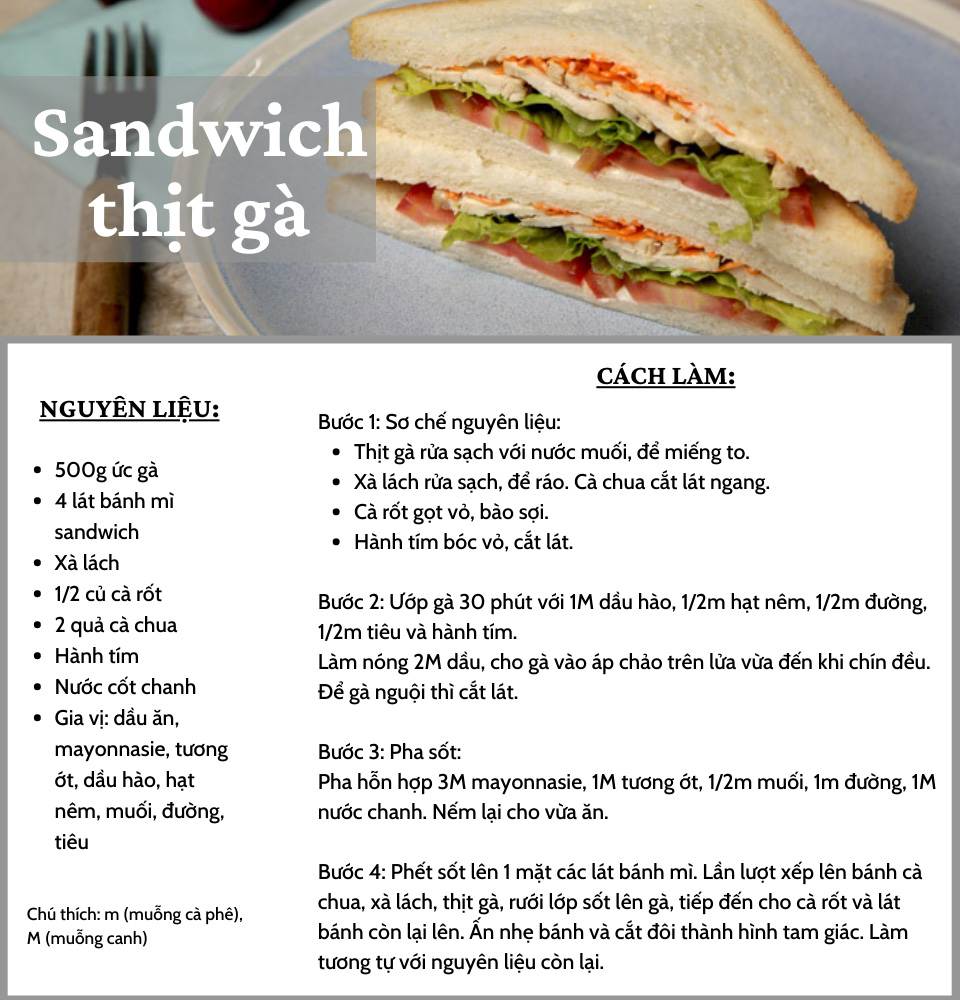 Sandwich thịt gà

NGUYÊN LIỆU:

- 500g ức gà
- 4 lát bánh mì sandwich
- Xà lách
- 1/2 củ cà rốt
- 2 quả cà chua
- Hành tím
- Nước cốt chanh
- Gia vị: dầu ăn, mayonnasie, tương ớt, dầu hào, hạt nêm, muối, đường, tiêu

Chú thích: m (muỗng cà phê), M (muỗng canh)

CÁCH LÀM:

Bước 1: Sơ chế nguyên liệu:
- Thịt gà rửa sạch với nước muối, để miếng to.
- Xà lách rửa sạch, để ráo. Cà chua cắt lát ngang.
- Cà rốt gọt vỏ, bào sợi.
- Hành tím bóc vỏ, cắt lát.

Bước 2: Ướp gà 30 phút với 1M dầu hào, 1/2m hạt nêm, 1/2m đường, 1/2m tiêu và hành tím.
Làm nóng 2M dầu, cho gà vào áp chảo trên lửa vừa đến khi chín đều. Để gà nguội thì cắt lát.

Bước 3: Pha sốt:
Pha hỗn hợp 3M mayonnasie, 1M tương ớt, 1/2m muối, 1m đường, 1M nước chanh. Nếm lại cho vừa ăn.

Bước 4: Phết sốt lên 1 mặt các lát bánh mì. Lần lượt xếp lên bánh cà chua, xà lách, thịt gà, rưới lớp sốt lên gà, tiếp đến cho cà rốt và lát bánh còn lại lên. Ấn nhẹ bánh và cắt đôi thành hình tam giác. Làm tương tự với nguyên liệu còn lại.